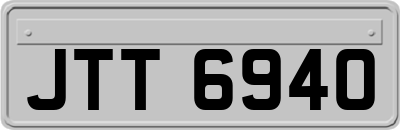 JTT 6940